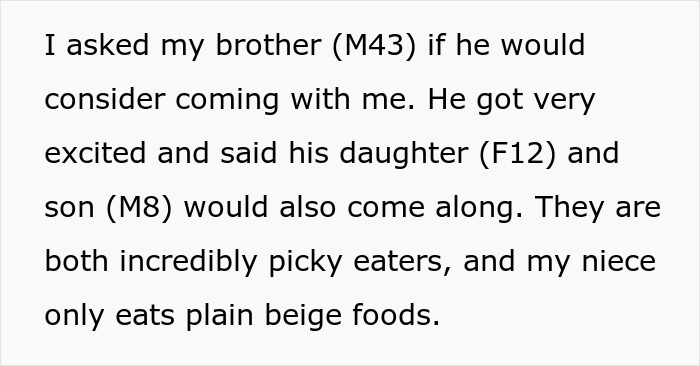 I asked my brother (M43) if he would consider coming with me. He got very excited and said his daughter (F12) and son (M8) would also come along. They are both incredibly picky eaters, and my niece only eats plain beige foods.